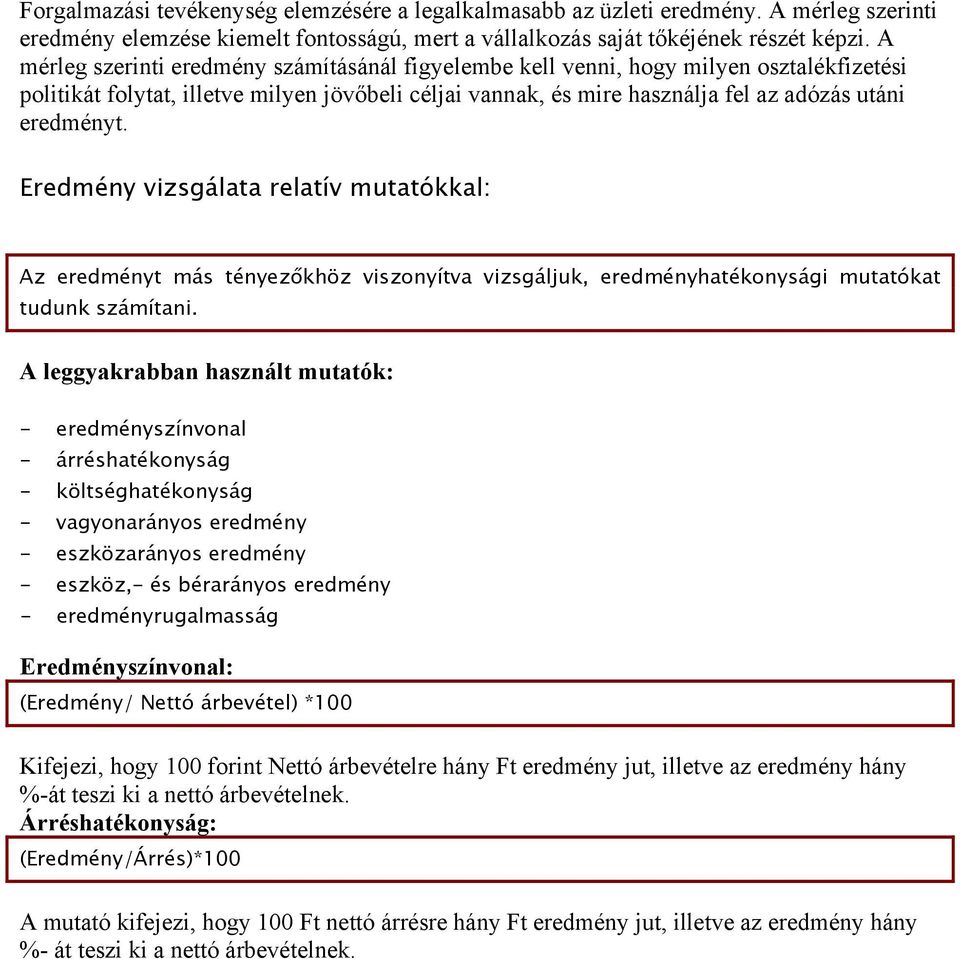 Forgalmazási tevékenység elemzésére a legalkalmasabb az üzleti eredmény. A mérleg szerinti eredmény elemzése kiemelt fontosságú, mert a vállalkozás saját tőkéjének részét képzi. A mérleg szerinti eredmény számításánál figyelembe kell venni, hogy milyen osztalékfizetési politikát folytat, illetve milyen jövőbeli céljai vannak, és mire használja fel az adózás utáni eredményt.

Eredmény vizsgálata relatív mutatókkal:

Az eredményt más tényezőkhöz viszonyítva vizsgáljuk, eredményhatékonysági mutatókat tudunk számítani.

A leggyakrabban használt mutatók:

- eredményszínvonal
- árréshatékonyság
- költséghatékonyság
- vagyonarányos eredmény
- eszközarányos eredmény
- eszköz,- és bérarányos eredmény
- eredményrugalmasság

Eredményszínvonal:

(Eredmény/ Nettó árbevétel) *100

Kifejezi, hogy 100 forint Nettó árbevételre hány Ft eredmény jut, illetve az eredmény hány %-át teszi ki a nettó árbevételnek.
Árréshatékonyság:

(Eredmény/Árrés)*100

A mutató kifejezi, hogy 100 Ft nettó árrésre hány Ft eredmény jut, illetve az eredmény hány %- át teszi ki a nettó árbevételnek.